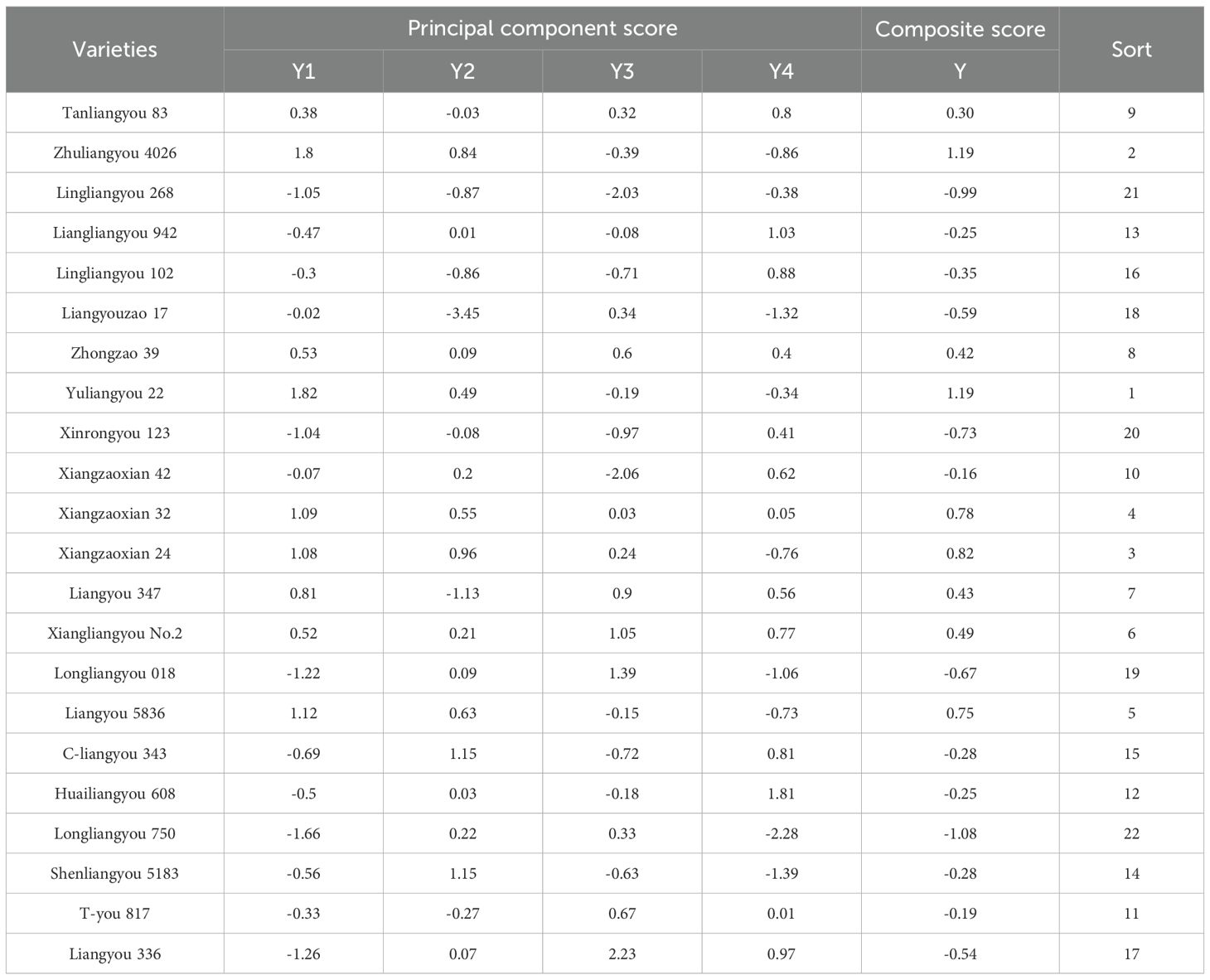 | Varieties | Principal component score |  |  |  | Composite score | Sort |
|---|---|---|---|---|---|---|
|  | Y1 | Y2 | Y3 | Y4 | Y |  |
| Tanliangyou 83 | 0.38 | -0.03 | 0.32 | 0.8 | 0.30 | 9 |
| Zhuliangyou 4026 | 1.8 | 0.84 | -0.39 | -0.86 | 1.19 | 2 |
| Lingliangyou 268 | -1.05 | -0.87 | -2.03 | -0.38 | -0.99 | 21 |
| Liangliangyou 942 | -0.47 | 0.01 | -0.08 | 1.03 | -0.25 | 13 |
| Lingliangyou 102 | -0.3 | -0.86 | -0.71 | 0.88 | -0.35 | 16 |
| Liangyouzao 17 | -0.02 | -3.45 | 0.34 | -1.32 | -0.59 | 18 |
| Zhongzao 39 | 0.53 | 0.09 | 0.6 | 0.4 | 0.42 | 8 |
| Yuliangyou 22 | 1.82 | 0.49 | -0.19 | -0.34 | 1.19 | 1 |
| Xinrongyou 123 | -1.04 | -0.08 | -0.97 | 0.41 | -0.73 | 20 |
| Xiangzaoxian 42 | -0.07 | 0.2 | -2.06 | 0.62 | -0.16 | 10 |
| Xiangzaoxian 32 | 1.09 | 0.55 | 0.03 | 0.05 | 0.78 | 4 |
| Xiangzaoxian 24 | 1.08 | 0.96 | 0.24 | -0.76 | 0.82 | 3 |
| Liangyou 347 | 0.81 | -1.13 | 0.9 | 0.56 | 0.43 | 7 |
| Xiangliangyou No.2 | 0.52 | 0.21 | 1.05 | 0.77 | 0.49 | 6 |
| Longliangyou 018 | -1.22 | 0.09 | 1.39 | -1.06 | -0.67 | 19 |
| Liangyou 5836 | 1.12 | 0.63 | -0.15 | -0.73 | 0.75 | 5 |
| C-liangyou 343 | -0.69 | 1.15 | -0.72 | 0.81 | -0.28 | 15 |
| Huailiangyou 608 | -0.5 | 0.03 | -0.18 | 1.81 | -0.25 | 12 |
| Longliangyou 750 | -1.66 | 0.22 | 0.33 | -2.28 | -1.08 | 22 |
| Shenliangyou 5183 | -0.56 | 1.15 | -0.63 | -1.39 | -0.28 | 14 |
| T-you 817 | -0.33 | -0.27 | 0.67 | 0.01 | -0.19 | 11 |
| Liangyou 336 | -1.26 | 0.07 | 2.23 | 0.97 | -0.54 | 17 |